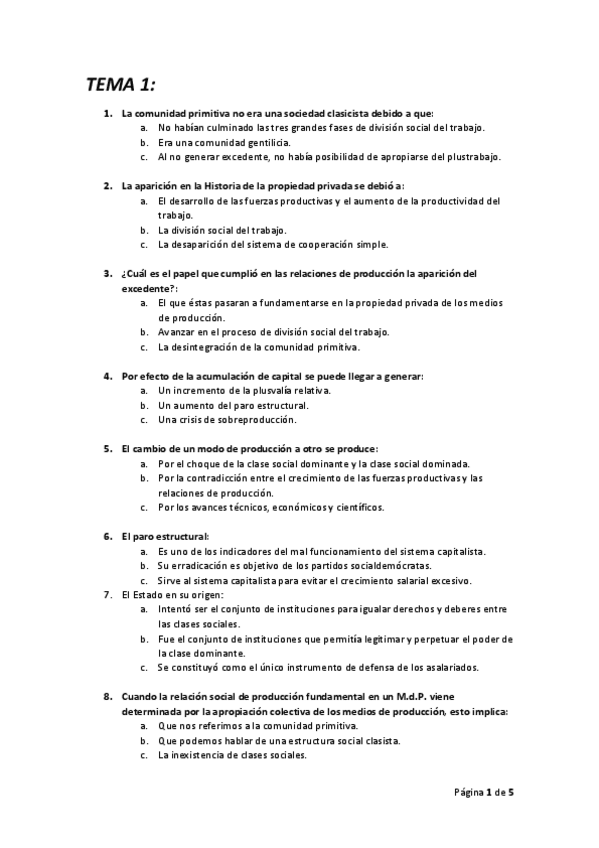 TEMA 1:

1. La comunidad primitiva no era una sociedad clasicista debido a que:
a. No habían culminado las tres grandes fases de división social del trabajo.
b. Era una comunidad gentilicia.
c. Al no generar excedente, no había posibilidad de apropiarse del plustrabajo.

2. La aparición en la Historia de la propiedad privada se debió a:
a. El desarrollo de las fuerzas productivas y el aumento de la productividad del trabajo.
b. La división social del trabajo.
c. La desaparición del sistema de cooperación simple.

3. ¿Cuál es el papel que cumplió en las relaciones de producción la aparición del excedente?:
a. El que éstas pasaran a fundamentarse en la propiedad privada de los medios de producción.
b. Avanzar en el proceso de división social del trabajo.
c. La desintegración de la comunidad primitiva.

4. Por efecto de la acumulación de capital se puede llegar a generar:
a. Un incremento de la plusvalía relativa.
b. Un aumento del paro estructural.
c. Una crisis de sobreproducción.

5. El cambio de un modo de producción a otro se produce:
a. Por el choque de la clase social dominante y la clase social dominada.
b. Por la contradicción entre el crecimiento de las fuerzas productivas y las relaciones de producción.
c. Por los avances técnicos, económicos y científicos.

6. El paro estructural:
a. Es uno de los indicadores del mal funcionamiento del sistema capitalista.
b. Su erradicación es objetivo de los partidos socialdemócratas.
c. Sirve al sistema capitalista para evitar el crecimiento salarial excesivo.
7. El Estado en su origen:
a. Intentó ser el conjunto de instituciones para igualar derechos y deberes entre las clases sociales.
b. Fue el conjunto de instituciones que permitía legitimar y perpetuar el poder de la clase dominante.
c. Se constituyó como el único instrumento de defensa de los asalariados.

8. Cuando la relación social de producción fundamental en un M.d.P. viene determinada por la apropiación colectiva de los medios de producción, esto implica:
a. Que nos referimos a la comunidad primitiva.
b. Que podemos hablar de una estructura social clasista.
c. La inexistencia de clases sociales.

Página 1 de 5